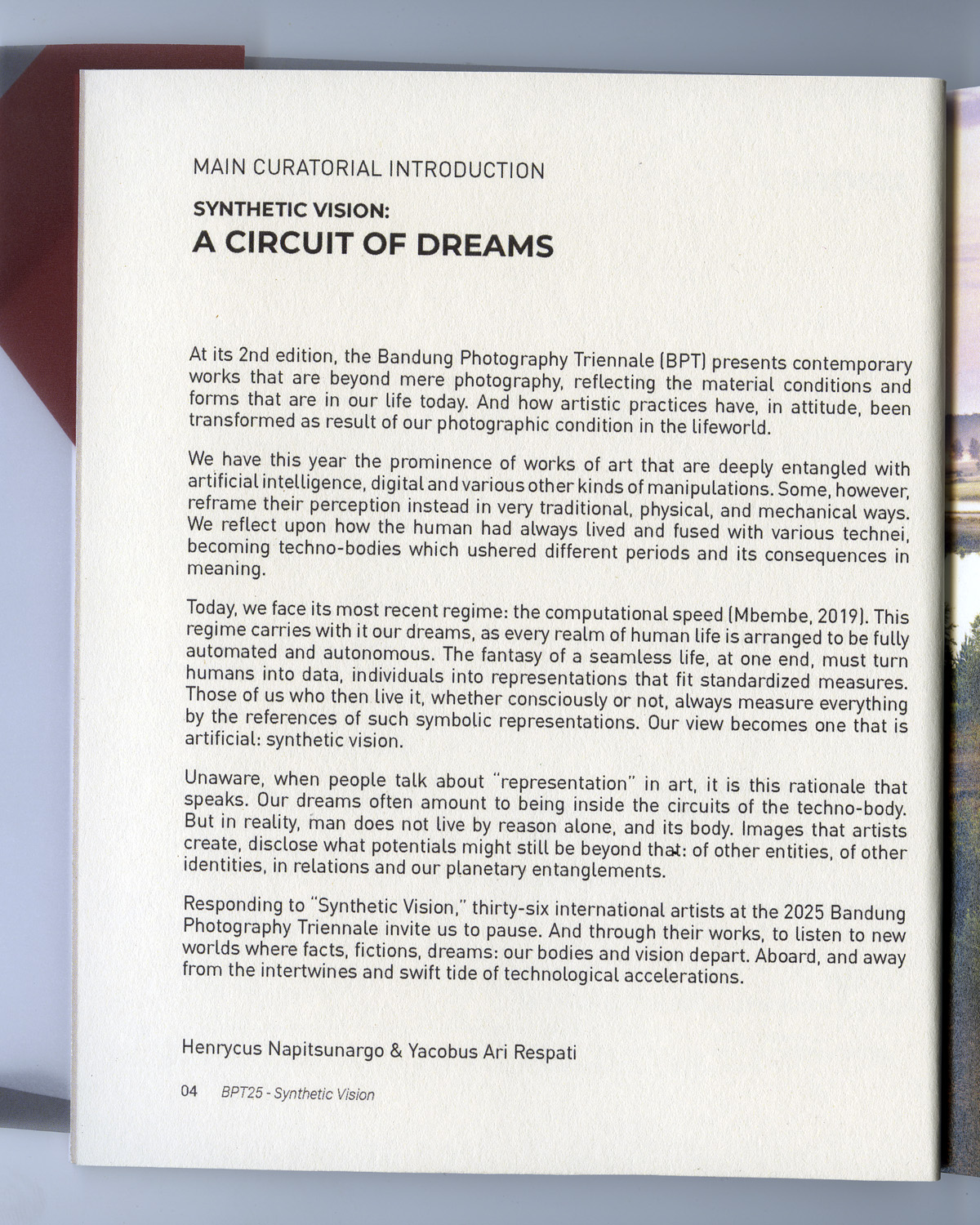 MAIN CURATORIAL INTRODUCTION

SYNTHETIC VISION:
A CIRCUIT OF DREAMS

At its 2nd edition, the Bandung Photography Triennale (BPT) presents contemporary works that are beyond mere photography, reflecting the material conditions and forms that are in our life today. And how artistic practices have, in attitude, been transformed as result of our photographic condition in the lifeworld.

We have this year the prominence of works of art that are deeply entangled with artificial intelligence, digital and various other kinds of manipulations. Some, however, reframe their perception instead in very traditional, physical, and mechanical ways. We reflect upon how the human had always lived and fused with various technei, becoming techno-bodies which ushered different periods and its consequences in meaning.

Today, we face its most recent regime: the computational speed (Mbembe, 2019). This regime carries with it our dreams, as every realm of human life is arranged to be fully automated and autonomous. The fantasy of a seamless life, at one end, must turn humans into data, individuals into representations that fit standardized measures. Those of us who then live it, whether consciously or not, always measure everything by the references of such symbolic representations. Our view becomes one that is artificial: synthetic vision.

Unaware, when people talk about "representation" in art, it is this rationale that speaks. Our dreams often amount to being inside the circuits of the techno-body. But in reality, man does not live by reason alone, and its body. Images that artists create, disclose what potentials might still be beyond that: of other entities, of other identities, in relations and our planetary entanglements.

Responding to "Synthetic Vision," thirty-six international artists at the 2025 Bandung Photography Triennale invite us to pause. And through their works, to listen to new worlds where facts, fictions, dreams: our bodies and vision depart. Aboard, and away from the intertwines and swift tide of technological accelerations.

Henrycus Napitsunargo & Yacobus Ari Respati

04 BPT25 - Synthetic Vision